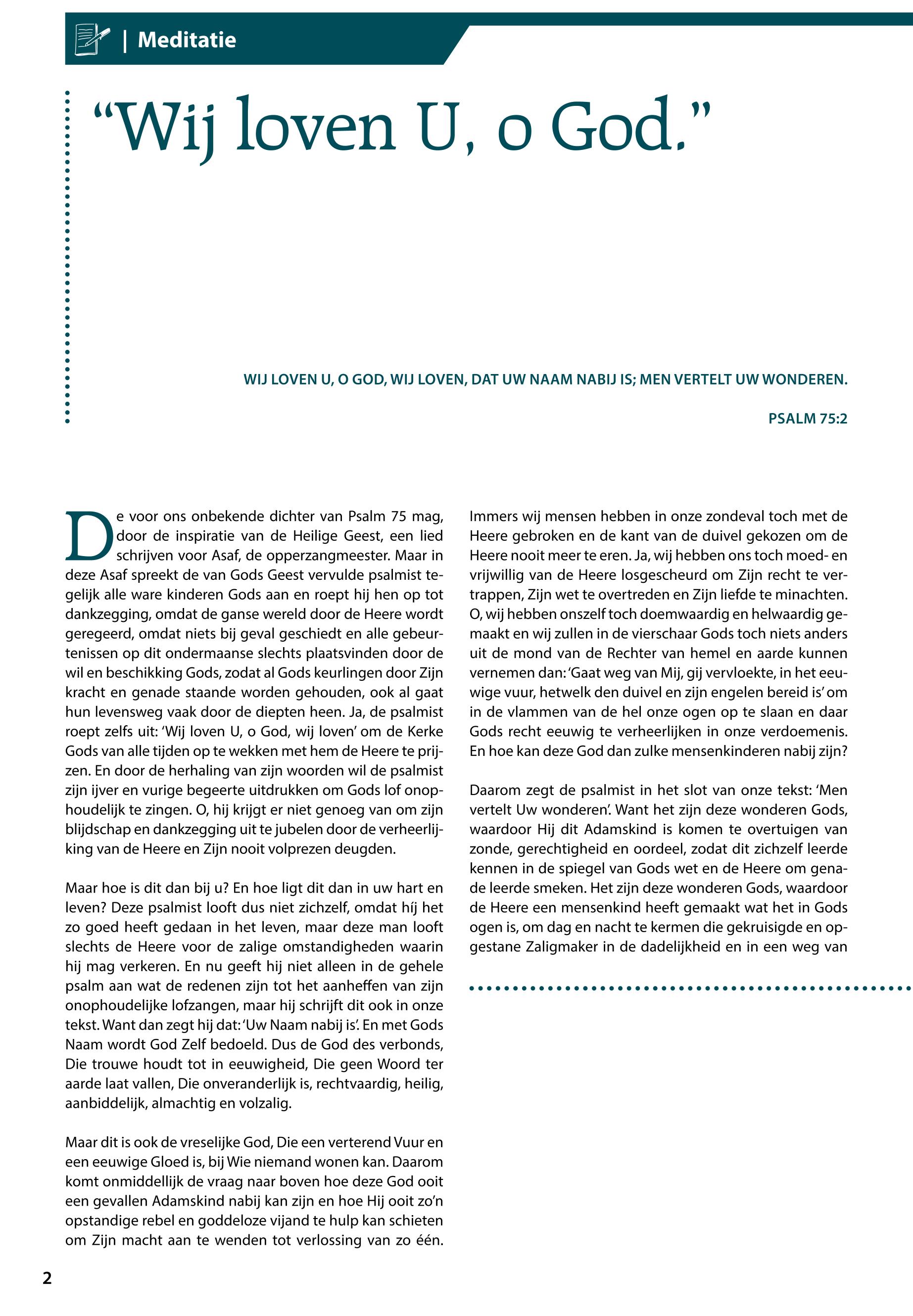 | Meditatie

“Wij loven U, o God.”

WIJ LOVEN U, O GOD, WIJ LOVEN, DAT UW NAAM NABIJ IS; MEN VERTELT UW WONDEREN.

PSALM 75:2

De voor ons onbekende dichter van Psalm 75 mag, door de inspiratie van de Heilige Geest, een lied schrijven voor Asaf, de opperzangmeester. Maar in deze Asaf spreekt de van Gods Geest vervulde psalmist tegelijk alle ware kinderen Gods aan en roept hij hen op tot dankzegging, omdat de ganse wereld door de Heere wordt geregeerd, omdat niets bij geval geschiedt en alle gebeurtenissen op dit ondermaanse slechts plaatsvinden door de wil en beschikking Gods, zodat al Gods keurlingen door Zijn kracht en genade staande worden gehouden, ook al gaat hun levensweg vaak door de diepten heen. Ja, de psalmist roept zelfs uit: ‘Wij loven U, o God, wij loven’ om de Kerke Gods van alle tijden op te wekken met hem de Heere te prijzen. En door de herhaling van zijn woorden wil de psalmist zijn ijver en vurige begeerte uitdrukken om Gods lof onophoudelijk te zingen. O, hij krijgt er niet genoeg van om zijn blijdschap en dankzegging uit te jubelen door de verheerlijking van de Heere en Zijn nooit volprezen deugden.

Maar hoe is dit dan bij u? En hoe ligt dit dan in uw hart en leven? Deze psalmist looft dus niet zichzelf, omdat híj het zo goed heeft gedaan in het leven, maar deze man looft slechts de Heere voor de zalige omstandigheden waarin hij mag verkeren. En nu geeft hij niet alleen in de gehele psalm aan wat de redenen zijn tot het aanheffen van zijn onophoudelijke lofzangen, maar hij schrijft dit ook in onze tekst. Want dan zegt hij dat: ‘Uw Naam nabij is’. En met Gods Naam wordt God Zelf bedoeld. Dus de God des verbonds, Die trouwe houdt tot in eeuwigheid, Die geen Woord ter aarde laat vallen, Die onveranderlijk is, rechtvaardig, heilig, aanbiddelijk, almachtig en volzalig.

Maar dit is ook de vreselijke God, Die een verterend Vuur en een eeuwige Gloed is, bij Wie niemand wonen kan. Daarom komt onmiddellijk de vraag naar boven hoe deze God ooit een gevallen Adamskind nabij kan zijn en hoe Hij ooit zo’n opstandige rebel en goddeloze vijand te hulp kan schieten om Zijn macht aan te wenden tot verlossing van zo één. Immers wij mensen hebben in onze zondeval toch met de Heere gebroken en de kant van de duivel gekozen om de Heere nooit meer te eren. Ja, wij hebben ons toch moed- en vrijwillig van de Heere losgescheurd om Zijn recht te vertrappen, Zijn wet te overtreden en Zijn liefde te minachten. O, wij hebben onszelf toch doemwaardig en helwaardig gemaakt en wij zullen in de vierschaar Gods toch niets anders uit de mond van de Rechter van hemel en aarde kunnen vernemen dan: ‘Gaat weg van Mij, gij vervloekte, in het eeuwige vuur, hetwelk den duivel en zijn engelen bereid is’ om in de vlammen van de hel onze ogen op te slaan en daar Gods recht eeuwig te verheerlijken in onze verdoemenis. En hoe kan deze God dan zulke mensenkinderen nabij zijn?

Daarom zegt de psalmist in het slot van onze tekst: ‘Men vertelt Uw wonderen’. Want het zijn deze wonderen Gods, waardoor Hij dit Adamskind is komen te overtuigen van zonde, gerechtigheid en oordeel, zodat dit zichzelf leerde kennen in de spiegel van Gods wet en de Heere om genade leerde smeken. Het zijn deze wonderen Gods, waardoor de Heere een mensenkind heeft gemaakt wat het in Gods ogen is, om dag en nacht te kermen die gekruisigde en opgestane Zaligmaker in de dadelijkheid en in een weg van

2